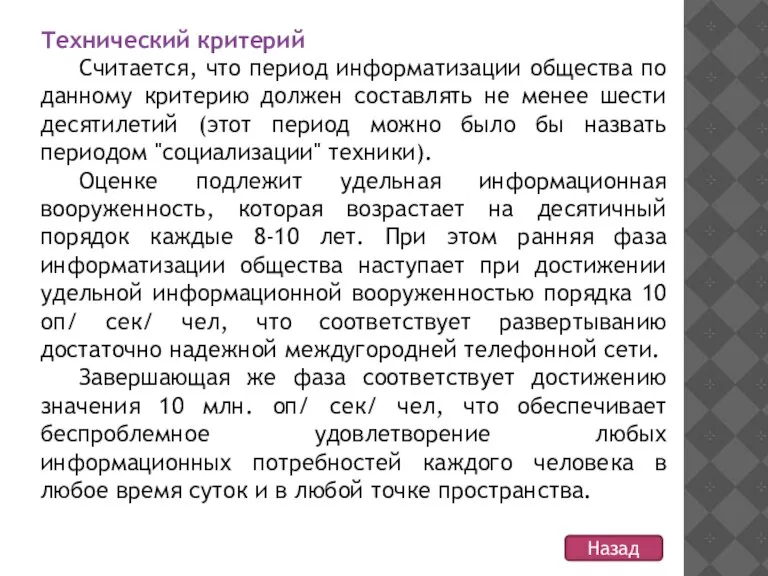 Технический критерий

Считается, что период информатизации общества по данному критерию должен составлять не менее шести десятилетий (этот период можно было бы назвать периодом "социализации" техники).

Оценке подлежит удельная информационная вооруженность, которая возрастает на десятичный порядок каждые 8-10 лет. При этом ранняя фаза информатизации общества наступает при достижении удельной информационной вооруженностью порядка 10 оп/ сек/ чел, что соответствует развертыванию достаточно надежной междугородней телефонной сети.

Завершающая же фаза соответствует достижению значения 10 млн. оп/ сек/ чел, что обеспечивает беспроблемное удовлетворение любых информационных потребностей каждого человека в любое время суток и в любой точке пространства.

Назад